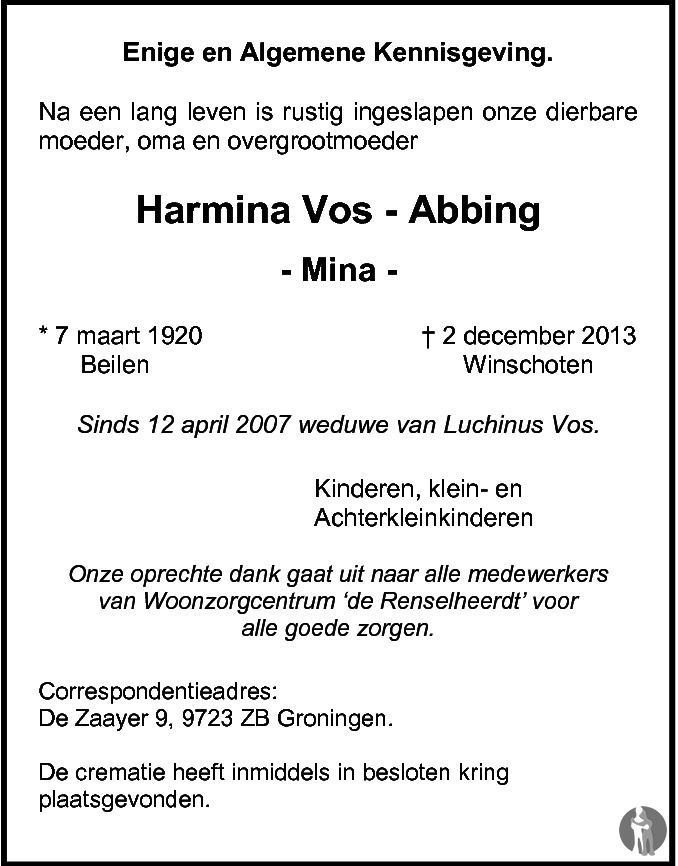 Enige en Algemene Kennisgeving.

Na een lang leven is rustig ingeslapen onze dierbare moeder, oma en overgrootmoeder

Harmina Vos - Abbing

- Mina -

* 7 maart 1920
Beilen

† 2 december 2013
Winschoten

Sinds 12 april 2007 weduwe van Luchinus Vos.

Kinderen, klein- en
Achterkleinkinderen

Onze oprechte dank gaat uit naar alle medewerkers van Woonzorgcentrum 'de Renselheerdt' voor alle goede zorgen.

Correspondentieadres:
De Zaayer 9, 9723 ZB Groningen.

De crematie heeft inmiddels in besloten kring plaatsgevonden.